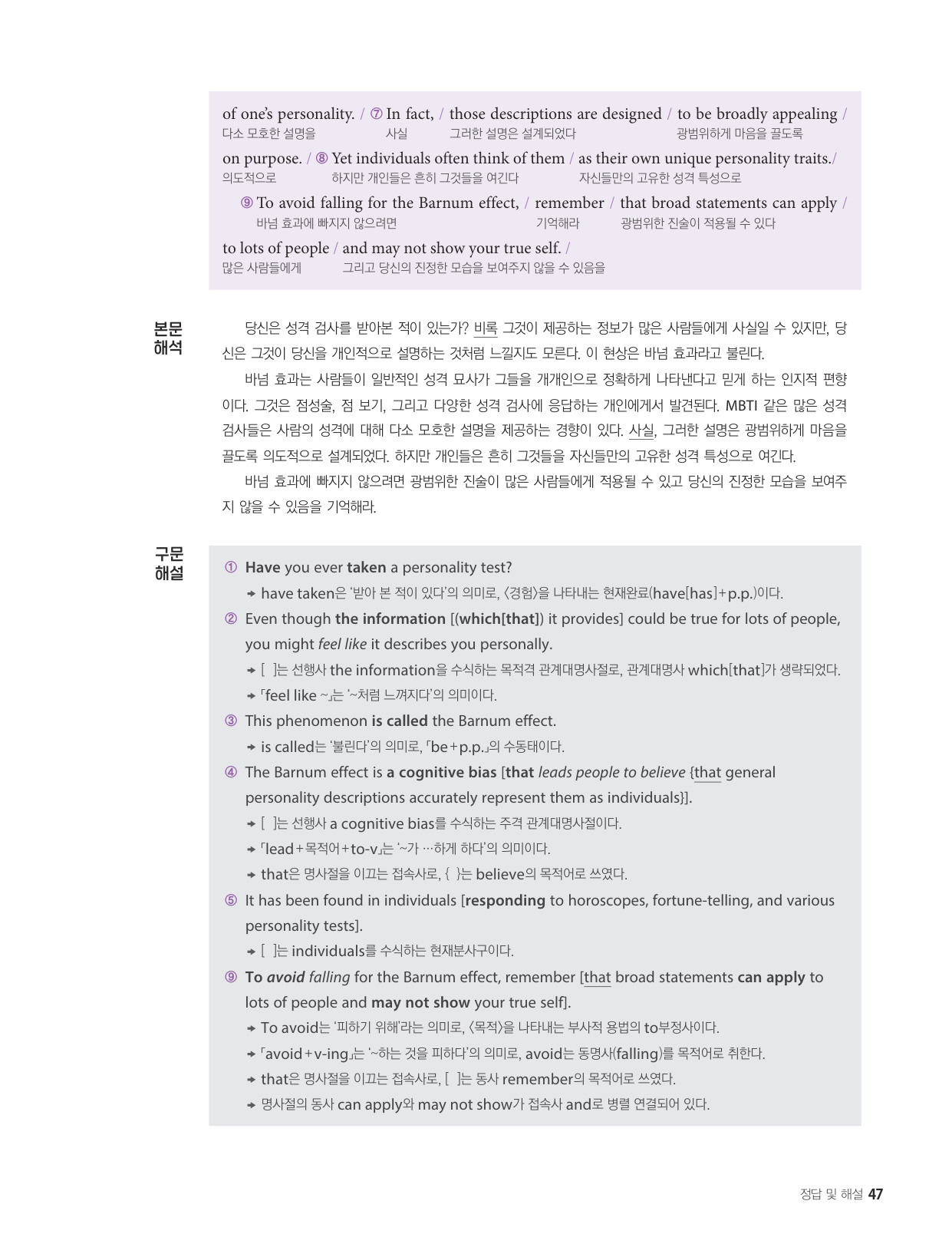 of one's personality. / ⑦ In fact, / those descriptions are designed / to be broadly appealing /
다소 모호한 설명을 사실 그러한 설명은 설계되었다 광범위하게 마음을 끌도록

on purpose. / ⑧ Yet individuals often think of them / as their own unique personality traits./
의도적으로 하지만 개인들은 흔히 그것들을 여긴다 자신들만의 고유한 성격 특성으로

⑨ To avoid falling for the Barnum effect, / remember / that broad statements can apply /
바넘 효과에 빠지지 않으려면 기억해라 광범위한 진술이 적용될 수 있다

to lots of people / and may not show your true self. /
많은 사람들에게 그리고 당신의 진정한 모습을 보여주지 않을 수 있음을

본문 해석

당신은 성격 검사를 받아본 적이 있는가? 비록 그것이 제공하는 정보가 많은 사람들에게 사실일 수 있지만, 당신은 그것이 당신을 개인적으로 설명하는 것처럼 느낄지도 모른다. 이 현상은 바넘 효과라고 불린다.

바넘 효과는 사람들이 일반적인 성격 묘사가 그들을 개개인으로 정확하게 나타낸다고 믿게 하는 인지적 편향이다. 그것은 점성술, 점 보기, 그리고 다양한 성격 검사에 응답하는 개인에게서 발견된다. MBTI 같은 많은 성격 검사들은 사람의 성격에 대해 다소 모호한 설명을 제공하는 경향이 있다. 사실, 그러한 설명은 광범위하게 마음을 끌도록 의도적으로 설계되었다. 하지만 개인들은 흔히 그것들을 자신들만의 고유한 성격 특성으로 여긴다.

바넘 효과에 빠지지 않으려면 광범위한 진술이 많은 사람들에게 적용될 수 있고 당신의 진정한 모습을 보여주지 않을 수 있음을 기억해라.

구문 해설

① Have you ever taken a personality test?
→ have taken은 '받아 본 적이 있다'의 의미로, 〈경험〉을 나타내는 현재완료(have[has]+p.p.)이다.

② Even though the information [(which[that]) it provides] could be true for lots of people, you might feel like it describes you personally.
→ [ ]는 선행사 the information을 수식하는 목적격 관계대명사절로, 관계대명사 which[that]가 생략되었다.
→ 「feel like ~」는 '~처럼 느껴지다'의 의미이다.

③ This phenomenon is called the Barnum effect.
→ is called는 '불린다'의 의미로, 「be+p.p.」의 수동태이다.

④ The Barnum effect is a cognitive bias [that leads people to believe {that general personality descriptions accurately represent them as individuals}].
→ [ ]는 선행사 a cognitive bias를 수식하는 주격 관계대명사절이다.
→ 「lead+목적어+to-v」는 '~가 …하게 하다'의 의미이다.
→ that은 명사절을 이끄는 접속사로, { }는 believe의 목적어로 쓰였다.

⑤ It has been found in individuals [responding to horoscopes, fortune-telling, and various personality tests].
→ [ ]는 individuals를 수식하는 현재분사구이다.

⑨ To avoid falling for the Barnum effect, remember [that broad statements can apply to lots of people and may not show your true self].
→ To avoid는 '피하기 위해'라는 의미로, 〈목적〉을 나타내는 부사적 용법의 to부정사이다.
→ 「avoid+v-ing」는 '~하는 것을 피하다'의 의미로, avoid는 동명사(falling)를 목적어로 취한다.
→ that은 명사절을 이끄는 접속사로, [ ]는 동사 remember의 목적어로 쓰였다.
→ 명사절의 동사 can apply와 may not show가 접속사 and로 병렬 연결되어 있다.

정답 및 해설 47